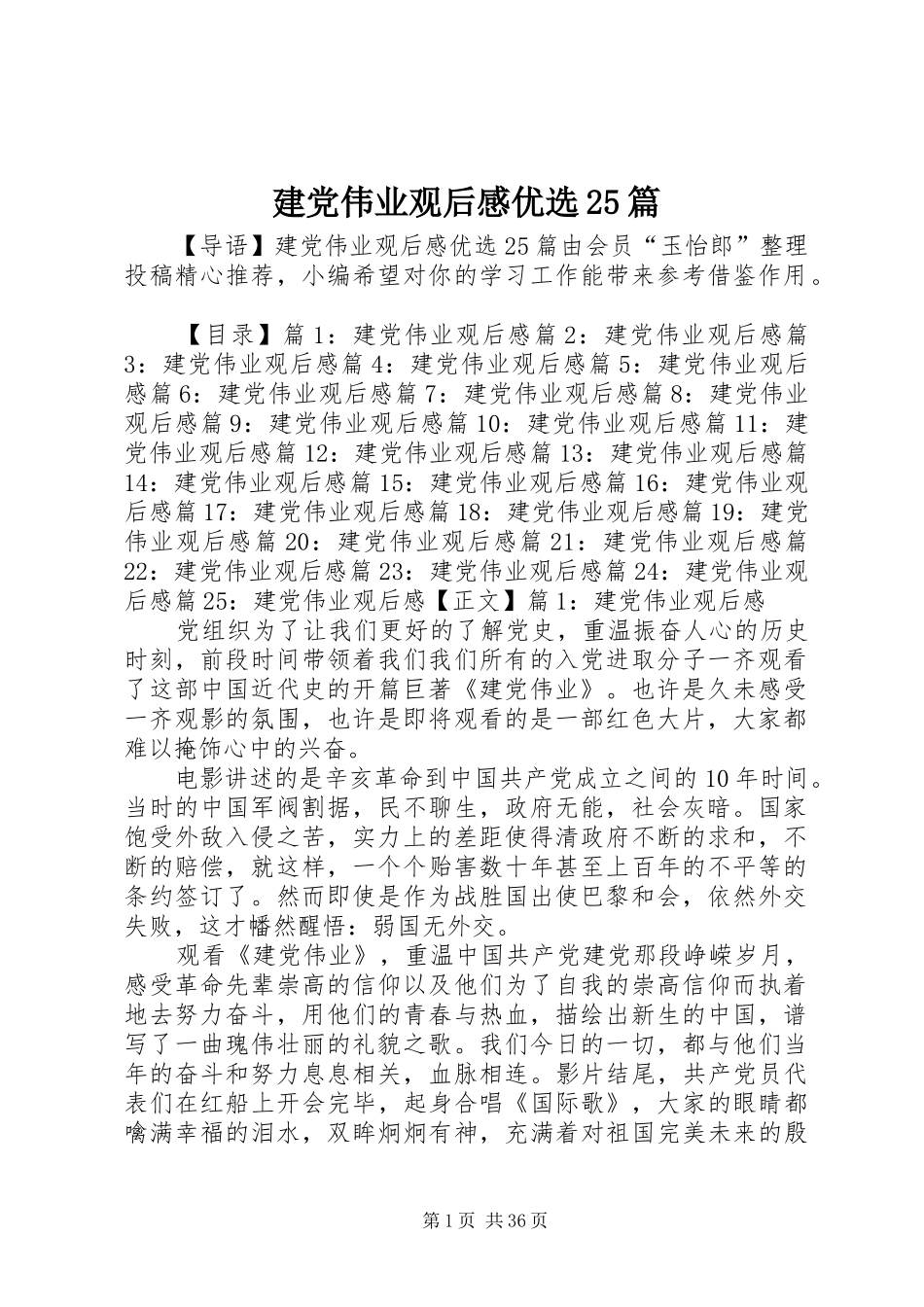 建党伟业观后感优选25篇

【导语】建党伟业观后感优选25篇由会员“玉怡郎”整理投稿精心推荐，小编希望对你的学习工作能带来参考借鉴作用。

【目录】篇1：建党伟业观后感篇2：建党伟业观后感篇3：建党伟业观后感篇4：建党伟业观后感篇5：建党伟业观后感篇6：建党伟业观后感篇7：建党伟业观后感篇8：建党伟业观后感篇9：建党伟业观后感篇10：建党伟业观后感篇11：建党伟业观后感篇12：建党伟业观后感篇13：建党伟业观后感篇14：建党伟业观后感篇15：建党伟业观后感篇16：建党伟业观后感篇17：建党伟业观后感篇18：建党伟业观后感篇19：建党伟业观后感篇20：建党伟业观后感篇21：建党伟业观后感篇22：建党伟业观后感篇23：建党伟业观后感篇24：建党伟业观后感篇25：建党伟业观后感【正文】篇1：建党伟业观后感

党组织为了让我们更好的了解党史，重温振奋人心的历史时刻，前段时间带领着我们我们所有的入党进取分子一齐观看了这部中国近代史的开篇巨著《建党伟业》。也许是久未感受一齐观影的氛围，也许是即将观看的是一部红色大片，大家都难以掩饰心中的兴奋。

电影讲述的是辛亥革命到中国共产党成立之间的10年时间。当时的中国军阀割据，民不聊生，政府无能，社会灰暗。国家饱受外敌入侵之苦，实力上的差距使得清政府不断的求和，不断的赔偿，就这样，一个个贻害数十年甚至上百年的不平等的条约签订了。然而即使是作为战胜国出使巴黎和会，依然外交失败，这才幡然醒悟：弱国无外交。

观看《建党伟业》，重温中国共产党建党那段峥嵘岁月，感受革命先辈崇高的信仰以及他们为了自我的崇高信仰而执着地去努力奋斗，用他们的青春与热血，描绘出新生的中国，谱写了一曲瑰伟壮丽的礼貌之歌。我们今日的一切，都与他们当年的奋斗和努力息息相关，血脉相连。影片结尾，共产党员代表们在红船上开会完毕，起身合唱《国际歌》，大家的眼睛都噙满幸福的泪水，双眸炯炯有神，充满着对祖国完美未来的殷

第1页 共36页